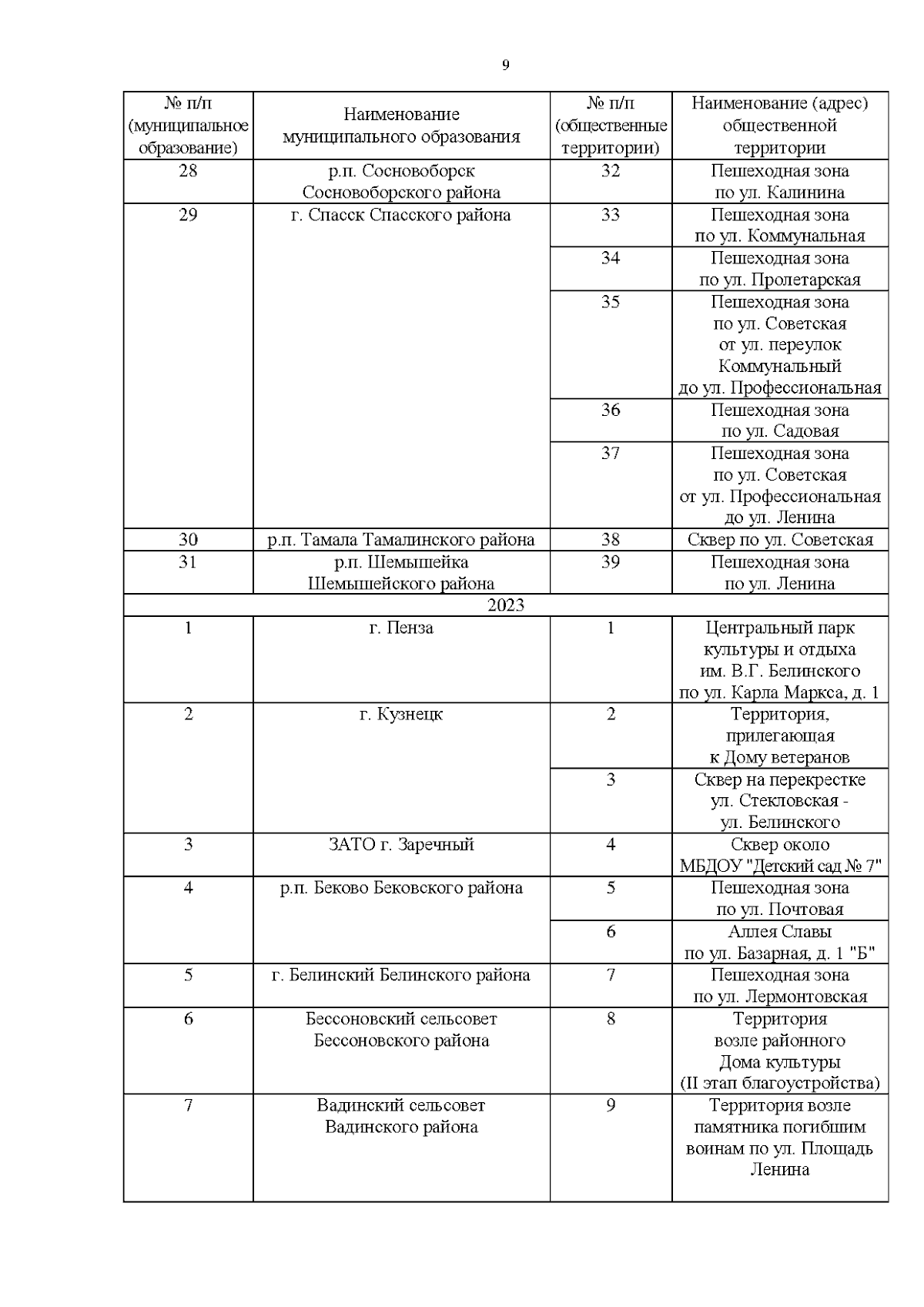 9

| № п/п (муниципальное образование) | Наименование муниципального образования | № п/п (общественные территории) | Наименование (адрес) общественной территории |
|---|---|---|---|
| 28 | р.п. Сосновоборск Сосновоборского района | 32 | Пешеходная зона по ул. Калинина |
| 29 | г. Спасск Спасского района | 33 | Пешеходная зона по ул. Коммунальная |
| | | 34 | Пешеходная зона по ул. Пролетарская |
| | | 35 | Пешеходная зона по ул. Советская от ул. переулок Коммунальный до ул. Профессиональная |
| | | 36 | Пешеходная зона по ул. Садовая |
| | | 37 | Пешеходная зона по ул. Советская от ул. Профессиональная до ул. Ленина |
| 30 | р.п. Тамала Тамалинского района | 38 | Сквер по ул. Советская |
| 31 | р.п. Шемышейка Шемышейского района | 39 | Пешеходная зона по ул. Ленина |
| 2023 | | | |
| 1 | г. Пенза | 1 | Центральный парк культуры и отдыха им. В.Г. Белинского по ул. Карла Маркса, д. 1 |
| 2 | г. Кузнецк | 2 | Территория, прилегающая к Дому ветеранов |
| | | 3 | Сквер на перекрестке ул. Стекловская - ул. Белинского |
| 3 | ЗАТО г. Заречный | 4 | Сквер около МБДОУ "Детский сад № 7" |
| 4 | р.п. Беково Бековского района | 5 | Пешеходная зона по ул. Почтовая |
| | | 6 | Аллея Славы по ул. Базарная, д. 1 "Б" |
| 5 | г. Белинский Белинского района | 7 | Пешеходная зона по ул. Лермонтовская |
| 6 | Бессоновский сельсовет Бессоновского района | 8 | Территория возле районного Дома культуры (II этап благоустройства) |
| 7 | Вадинский сельсовет Вадинского района | 9 | Территория возле памятника погибшим воинам по ул. Площадь Ленина |